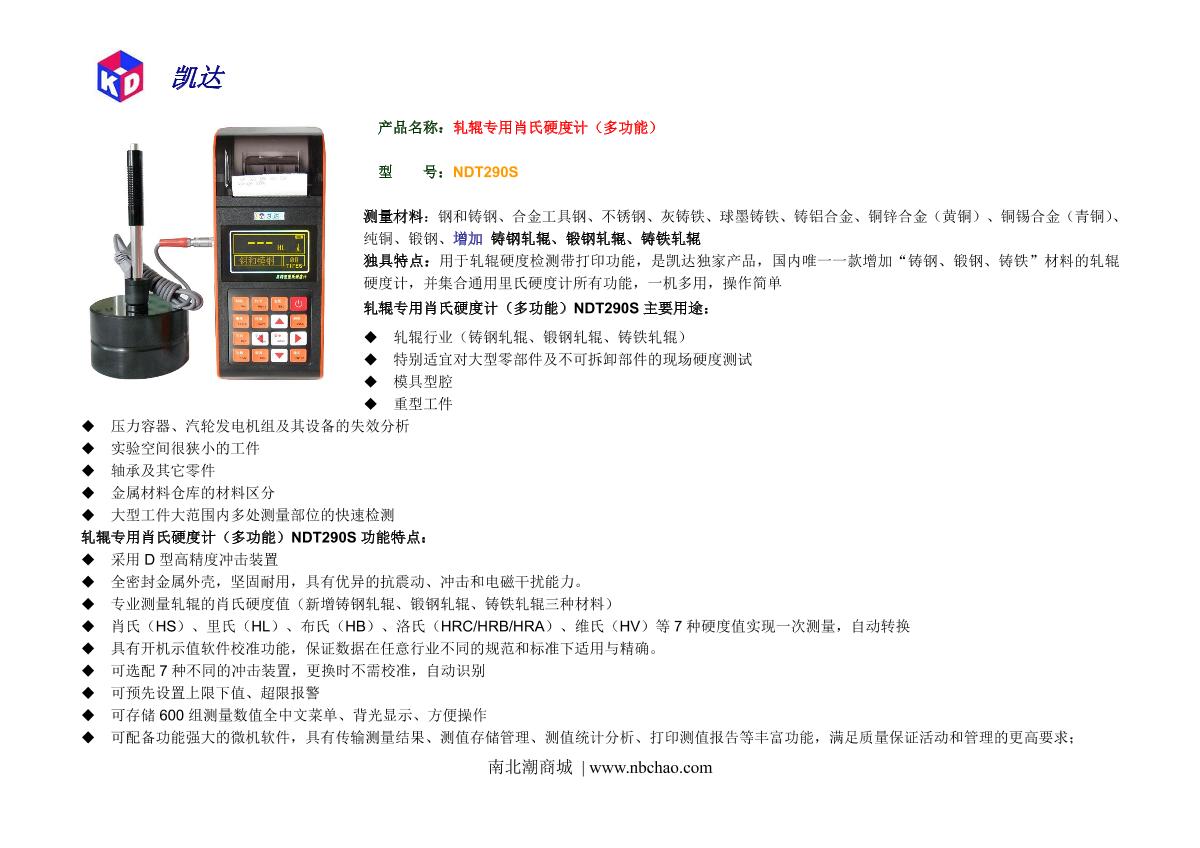 KD 凯达

产品名称：轧辊专用肖氏硬度计（多功能）

型 号：NDT290S

测量材料：钢和铸钢、合金工具钢、不锈钢、灰铸铁、球墨铸铁、铸铝合金、铜锌合金（黄铜）、铜锡合金（青铜）、纯铜、锻钢、增加 铸钢轧辊、锻钢轧辊、铸铁轧辊
独具特点：用于轧辊硬度检测带打印功能，是凯达独家产品，国内唯一一款增加“铸钢、锻钢、铸铁”材料的轧辊硬度计，并集合通用里氏硬度计所有功能，一机多用，操作简单
轧辊专用肖氏硬度计（多功能）NDT290S 主要用途：

◆ 轧辊行业（铸钢轧辊、锻钢轧辊、铸铁轧辊）
◆ 特别适宜对大型零部件及不可拆卸部件的现场硬度测试
◆ 模具型腔
◆ 重型工件
◆ 压力容器、汽轮发电机组及其设备的失效分析
◆ 实验空间很狭小的工件
◆ 轴承及其它零件
◆ 金属材料仓库的材料区分
◆ 大型工件大范围内多处测量部位的快速检测
轧辊专用肖氏硬度计（多功能）NDT290S 功能特点：
◆ 采用 D 型高精度冲击装置
◆ 全密封金属外壳，坚固耐用，具有优异的抗震动、冲击和电磁干扰能力。
◆ 专业测量轧辊的肖氏硬度值（新增铸钢轧辊、锻钢轧辊、铸铁轧辊三种材料）
◆ 肖氏（HS）、里氏（HL）、布氏（HB）、洛氏（HRC/HRB/HRA）、维氏（HV）等 7 种硬度值实现一次测量，自动转换
◆ 具有开机示值软件校准功能，保证数据在任意行业不同的规范和标准下适用与精确。
◆ 可选配 7 种不同的冲击装置，更换时不需校准，自动识别
◆ 可预先设置上限下值、超限报警
◆ 可存储 600 组测量数值全中文菜单、背光显示、方便操作
◆ 可配备功能强大的微机软件，具有传输测量结果、测值存储管理、测值统计分析、打印测值报告等丰富功能，满足质量保证活动和管理的更高要求；

南北潮商城 | www.nbchao.com